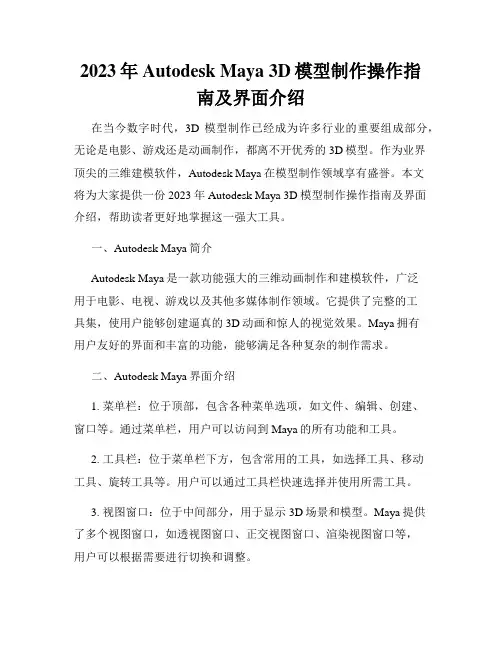 2023 年 Autodesk Maya 3D 模型制作操作指南及界面介绍

在当今数字时代，3D 模型制作已经成为许多行业的重要组成部分，无论是电影、游戏还是动画制作，都离不开优秀的 3D 模型。作为业界顶尖的三维建模软件，Autodesk Maya 在模型制作领域享有盛誉。本文将为大家提供一份 2023 年 Autodesk Maya 3D 模型制作操作指南及界面介绍，帮助读者更好地掌握这一强大工具。

一、Autodesk Maya 简介

Autodesk Maya 是一款功能强大的三维动画制作和建模软件，广泛用于电影、电视、游戏以及其他多媒体制作领域。它提供了完整的工具集，使用户能够创建逼真的 3D 动画和惊人的视觉效果。Maya 拥有用户友好的界面和丰富的功能，能够满足各种复杂的制作需求。

二、Autodesk Maya 界面介绍

1. 菜单栏：位于顶部，包含各种菜单选项，如文件、编辑、创建、窗口等。通过菜单栏，用户可以访问到 Maya 的所有功能和工具。

2. 工具栏：位于菜单栏下方，包含常用的工具，如选择工具、移动工具、旋转工具等。用户可以通过工具栏快速选择并使用所需工具。

3. 视图窗口：位于中间部分，用于显示 3D 场景和模型。Maya 提供了多个视图窗口，如透视图窗口、正交视图窗口、渲染视图窗口等，用户可以根据需要进行切换和调整。